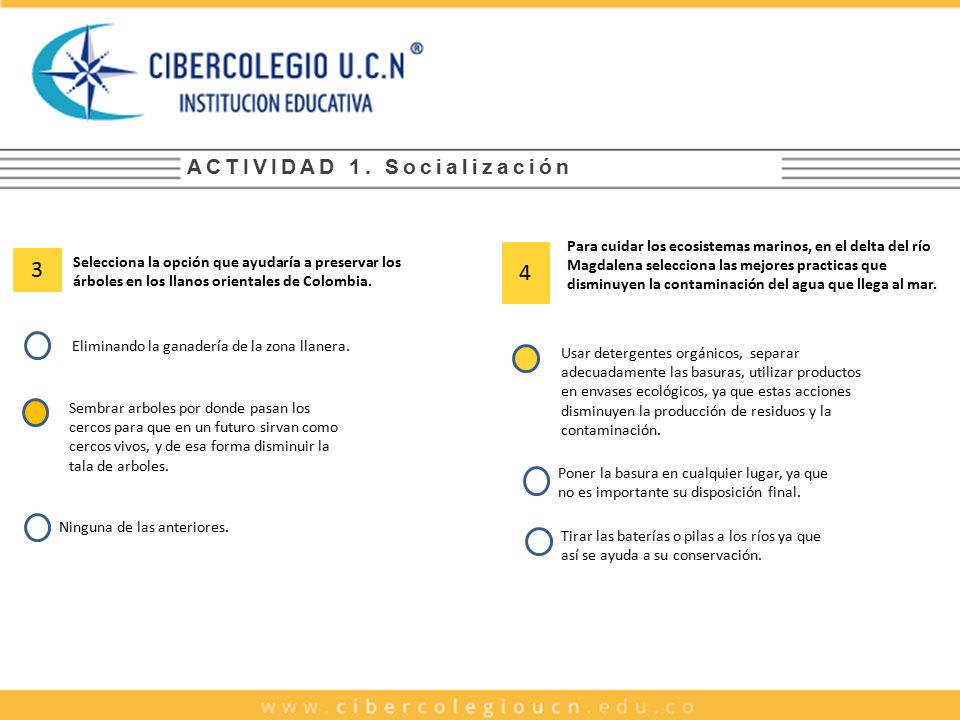 CIBERCOLEGIO U.C.N ®
INSTITUCION EDUCATIVA

ACTIVIDAD 1. Socialización

3 Selecciona la opción que ayudaría a preservar los árboles en los llanos orientales de Colombia.

Eliminando la ganadería de la zona llanera.

Sembrar arboles por donde pasan los cercos para que en un futuro sirvan como cercos vivos, y de esa forma disminuir la tala de arboles.

Ninguna de las anteriores.

4 Para cuidar los ecosistemas marinos, en el delta del río Magdalena selecciona las mejores practicas que disminuyen la contaminación del agua que llega al mar.

Usar detergentes orgánicos, separar adecuadamente las basuras, utilizar productos en envases ecológicos, ya que estas acciones disminuyen la producción de residuos y la contaminación.

Poner la basura en cualquier lugar, ya que no es importante su disposición final.

Tirar las baterías o pilas a los ríos ya que así se ayuda a su conservación.

www.cibercolegioucn.edu.co